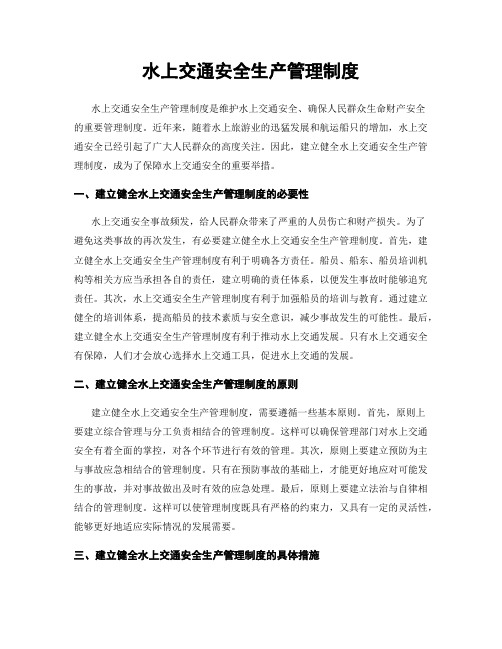 水上交通安全生产管理制度

水上交通安全生产管理制度是维护水上交通安全、确保人民群众生命财产安全的重要管理制度。近年来，随着水上旅游业的迅猛发展和航运船只的增加，水上交通安全已经引起了广大人民群众的高度关注。因此，建立健全水上交通安全生产管理制度，成为了保障水上交通安全的重要举措。

一、建立健全水上交通安全生产管理制度的必要性

水上交通安全事故频发，给人民群众带来了严重的人员伤亡和财产损失。为了避免这类事故的再次发生，有必要建立健全水上交通安全生产管理制度。首先，建立健全水上交通安全生产管理制度有利于明确各方责任。船员、船东、船员培训机构等相关方应当承担各自的责任，建立明确的责任体系，以便发生事故时能够追究责任。其次，水上交通安全生产管理制度有利于加强船员的培训与教育。通过建立健全的培训体系，提高船员的技术素质与安全意识，减少事故发生的可能性。最后，建立健全水上交通安全生产管理制度有利于推动水上交通发展。只有水上交通安全有保障，人们才会放心选择水上交通工具，促进水上交通的发展。

二、建立健全水上交通安全生产管理制度的原则

建立健全水上交通安全生产管理制度，需要遵循一些基本原则。首先，原则上要建立综合管理与分工负责相结合的管理制度。这样可以确保管理部门对水上交通安全有着全面的掌控，对各个环节进行有效的管理。其次，原则上要建立预防为主与事故应急相结合的管理制度。只有在预防事故的基础上，才能更好地应对可能发生的事故，并对事故做出及时有效的应急处理。最后，原则上要建立法治与自律相结合的管理制度。这样可以使管理制度既具有严格的约束力，又具有一定的灵活性，能够更好地适应实际情况的发展需要。

三、建立健全水上交通安全生产管理制度的具体措施